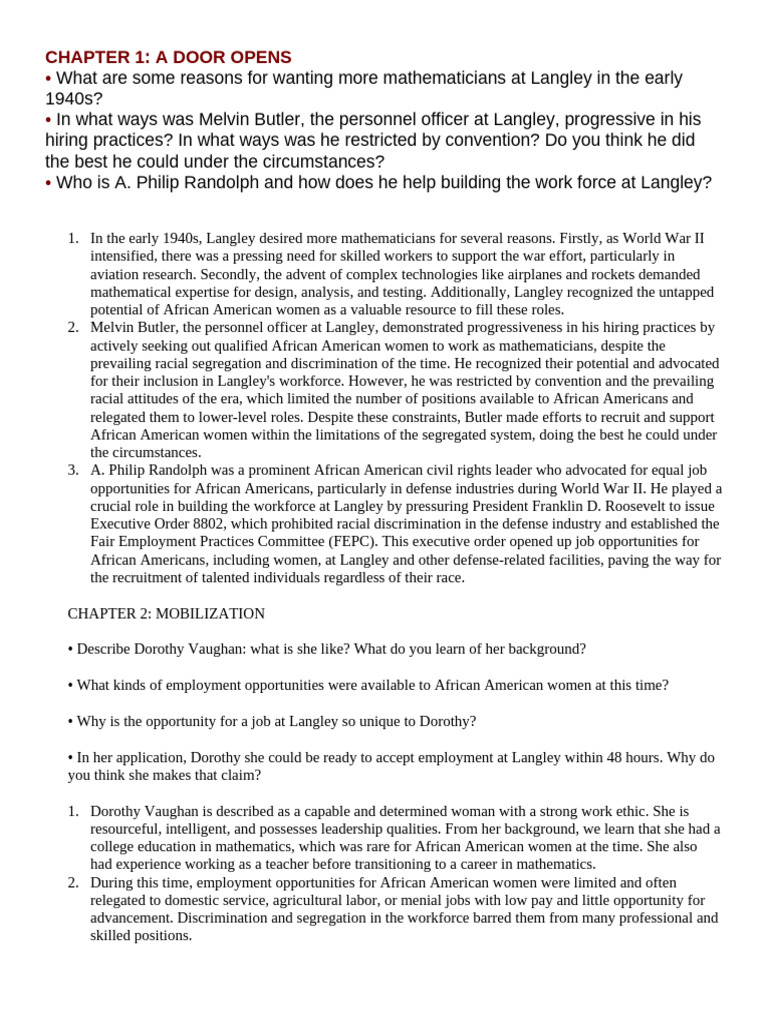 CHAPTER 1: A DOOR OPENS
• What are some reasons for wanting more mathematicians at Langley in the early 1940s?
• In what ways was Melvin Butler, the personnel officer at Langley, progressive in his hiring practices? In what ways was he restricted by convention? Do you think he did the best he could under the circumstances?
• Who is A. Philip Randolph and how does he help building the work force at Langley?

1. In the early 1940s, Langley desired more mathematicians for several reasons. Firstly, as World War II intensified, there was a pressing need for skilled workers to support the war effort, particularly in aviation research. Secondly, the advent of complex technologies like airplanes and rockets demanded mathematical expertise for design, analysis, and testing. Additionally, Langley recognized the untapped potential of African American women as a valuable resource to fill these roles.
2. Melvin Butler, the personnel officer at Langley, demonstrated progressiveness in his hiring practices by actively seeking out qualified African American women to work as mathematicians, despite the prevailing racial segregation and discrimination of the time. He recognized their potential and advocated for their inclusion in Langley's workforce. However, he was restricted by convention and the prevailing racial attitudes of the era, which limited the number of positions available to African Americans and relegated them to lower-level roles. Despite these constraints, Butler made efforts to recruit and support African American women within the limitations of the segregated system, doing the best he could under the circumstances.
3. A. Philip Randolph was a prominent African American civil rights leader who advocated for equal job opportunities for African Americans, particularly in defense industries during World War II. He played a crucial role in building the workforce at Langley by pressuring President Franklin D. Roosevelt to issue Executive Order 8802, which prohibited racial discrimination in the defense industry and established the Fair Employment Practices Committee (FEPC). This executive order opened up job opportunities for African Americans, including women, at Langley and other defense-related facilities, paving the way for the recruitment of talented individuals regardless of their race.

CHAPTER 2: MOBILIZATION

• Describe Dorothy Vaughan: what is she like? What do you learn of her background?

• What kinds of employment opportunities were available to African American women at this time?

• Why is the opportunity for a job at Langley so unique to Dorothy?

• In her application, Dorothy she could be ready to accept employment at Langley within 48 hours. Why do you think she makes that claim?

1. Dorothy Vaughan is described as a capable and determined woman with a strong work ethic. She is resourceful, intelligent, and possesses leadership qualities. From her background, we learn that she had a college education in mathematics, which was rare for African American women at the time. She also had experience working as a teacher before transitioning to a career in mathematics.
2. During this time, employment opportunities for African American women were limited and often relegated to domestic service, agricultural labor, or menial jobs with low pay and little opportunity for advancement. Discrimination and segregation in the workforce barred them from many professional and skilled positions.